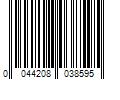 0 044208 038595